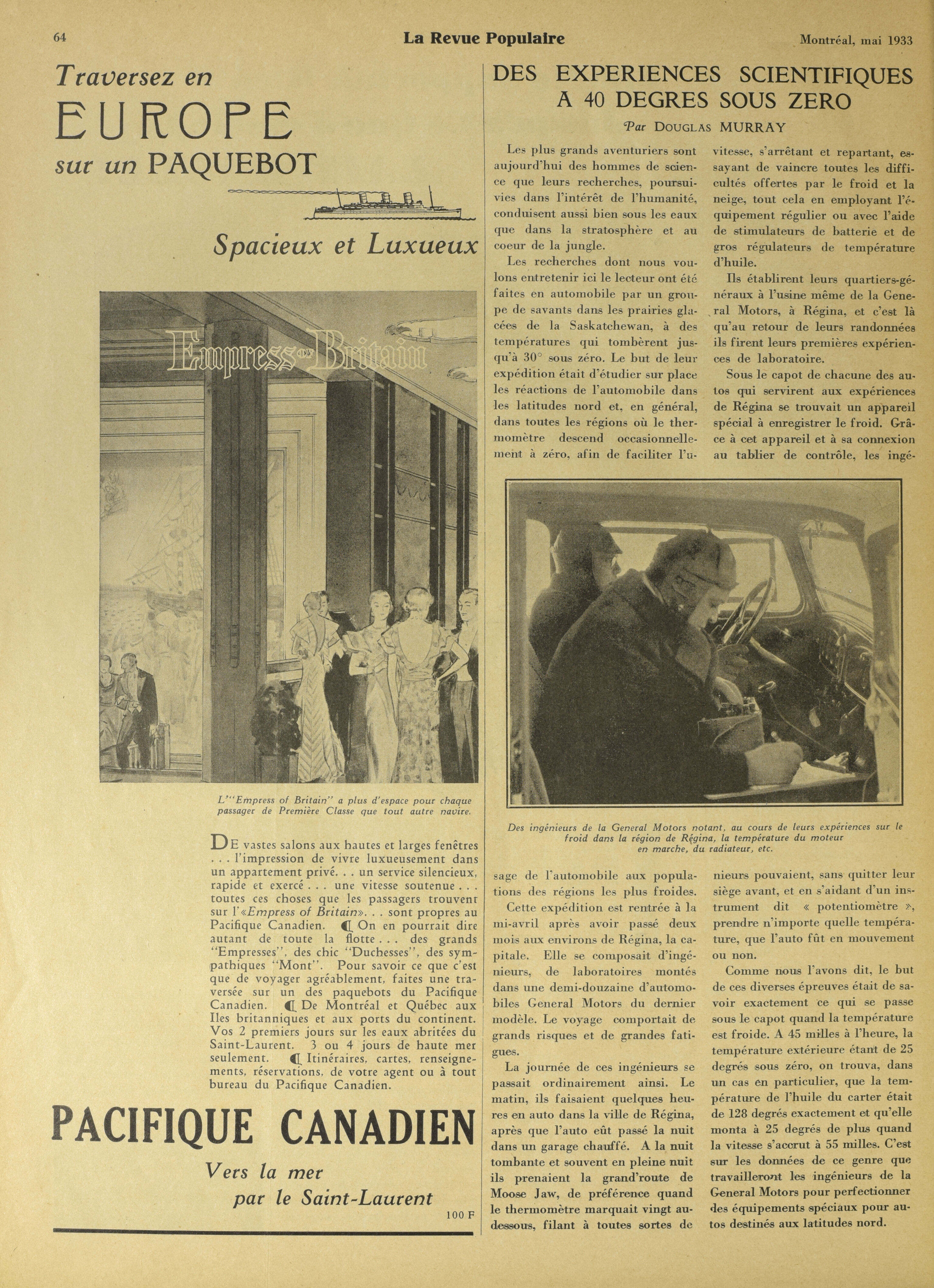 64 La Revue Populaire Montréal, mai 1933

Traversez en
EUROPE
sur un PAQUEBOT

Spacieux et Luxueux

Empress of Britain

L'"Empress of Britain" a plus d'espace pour chaque passager de Première Classe que tout autre navire.

DE vastes salons aux hautes et larges fenêtres . . . l'impression de vivre luxueusement dans un appartement privé. . . un service silencieux, rapide et exercé . . . une vitesse soutenue . . . toutes ces choses que les passagers trouvent sur l'«Empress of Britain». . . sont propres au Pacifique Canadien. ℂ On en pourrait dire autant de toute la flotte . . . des grands "Empresses", des chic "Duchesses", des sympathiques "Mont". Pour savoir ce que c'est que de voyager agréablement, faites une traversée sur un des paquebots du Pacifique Canadien. ℂ De Montréal et Québec aux Iles britanniques et aux ports du continent. Vos 2 premiers jours sur les eaux abritées du Saint-Laurent. 3 ou 4 jours de haute mer seulement. ℂ Itinéraires, cartes, renseignements, réservations, de votre agent ou à tout bureau du Pacifique Canadien.

PACIFIQUE CANADIEN

Vers la mer
par le Saint-Laurent

100 F

DES EXPERIENCES SCIENTIFIQUES A 40 DEGRES SOUS ZERO

Par DOUGLAS MURRAY

Les plus grands aventuriers sont aujourd'hui des hommes de science que leurs recherches, poursuivies dans l'intérêt de l'humanité, conduisent aussi bien sous les eaux que dans la stratosphère et au coeur de la jungle.

Les recherches dont nous voulons entretenir ici le lecteur ont été faites en automobile par un groupe de savants dans les prairies glacées de la Saskatchewan, à des températures qui tombèrent jusqu'à 30° sous zéro. Le but de leur expédition était d'étudier sur place les réactions de l'automobile dans les latitudes nord et, en général, dans toutes les régions où le thermomètre descend occasionnellement à zéro, afin de faciliter l'usage de l'automobile aux populations des régions les plus froides.

Cette expédition est rentrée à la mi-avril après avoir passé deux mois aux environs de Régina, la capitale. Elle se composait d'ingénieurs, de laboratoires montés dans une demi-douzaine d'automobiles General Motors du dernier modèle. Le voyage comportait de grands risques et de grandes fatigues.

La journée de ces ingénieurs se passait ordinairement ainsi. Le matin, ils faisaient quelques heures en auto dans la ville de Régina, après que l'auto eût passé la nuit dans un garage chauffé. A la nuit tombante et souvent en pleine nuit ils prenaient la grand'route de Moose Jaw, de préférence quand le thermomètre marquait vingt au-dessous, filant à toutes sortes de vitesse, s'arrêtant et repartant, essayant de vaincre toutes les difficultés offertes par le froid et la neige, tout cela en employant l'équipement régulier ou avec l'aide de stimulateurs de batterie et de gros régulateurs de température d'huile.

Ils établirent leurs quartiers-généraux à l'usine même de la General Motors, à Régina, et c'est là qu'au retour de leurs randonnées ils firent leurs premières expériences de laboratoire.

Sous le capot de chacune des autos qui servirent aux expériences de Régina se trouvait un appareil spécial à enregistrer le froid. Grâce à cet appareil et à sa connexion au tablier de contrôle, les ingénieurs pouvaient, sans quitter leur siège avant, et en s'aidant d'un instrument dit « potentiomètre », prendre n'importe quelle température, que l'auto fût en mouvement ou non.

Comme nous l'avons dit, le but de ces diverses épreuves était de savoir exactement ce qui se passe sous le capot quand la température est froide. A 45 milles à l'heure, la température extérieure étant de 25 degrés sous zéro, on trouva, dans un cas en particulier, que la température de l'huile du carter était de 128 degrés exactement et qu'elle monta à 25 degrés de plus quand la vitesse s'accrut à 55 milles. C'est sur les données de ce genre que travailleront les ingénieurs de la General Motors pour perfectionner des équipements spéciaux pour autos destinés aux latitudes nord.

Des ingénieurs de la General Motors notant, au cours de leurs expériences sur le froid dans la région de Régina, la température du moteur en marche, du radiateur, etc.